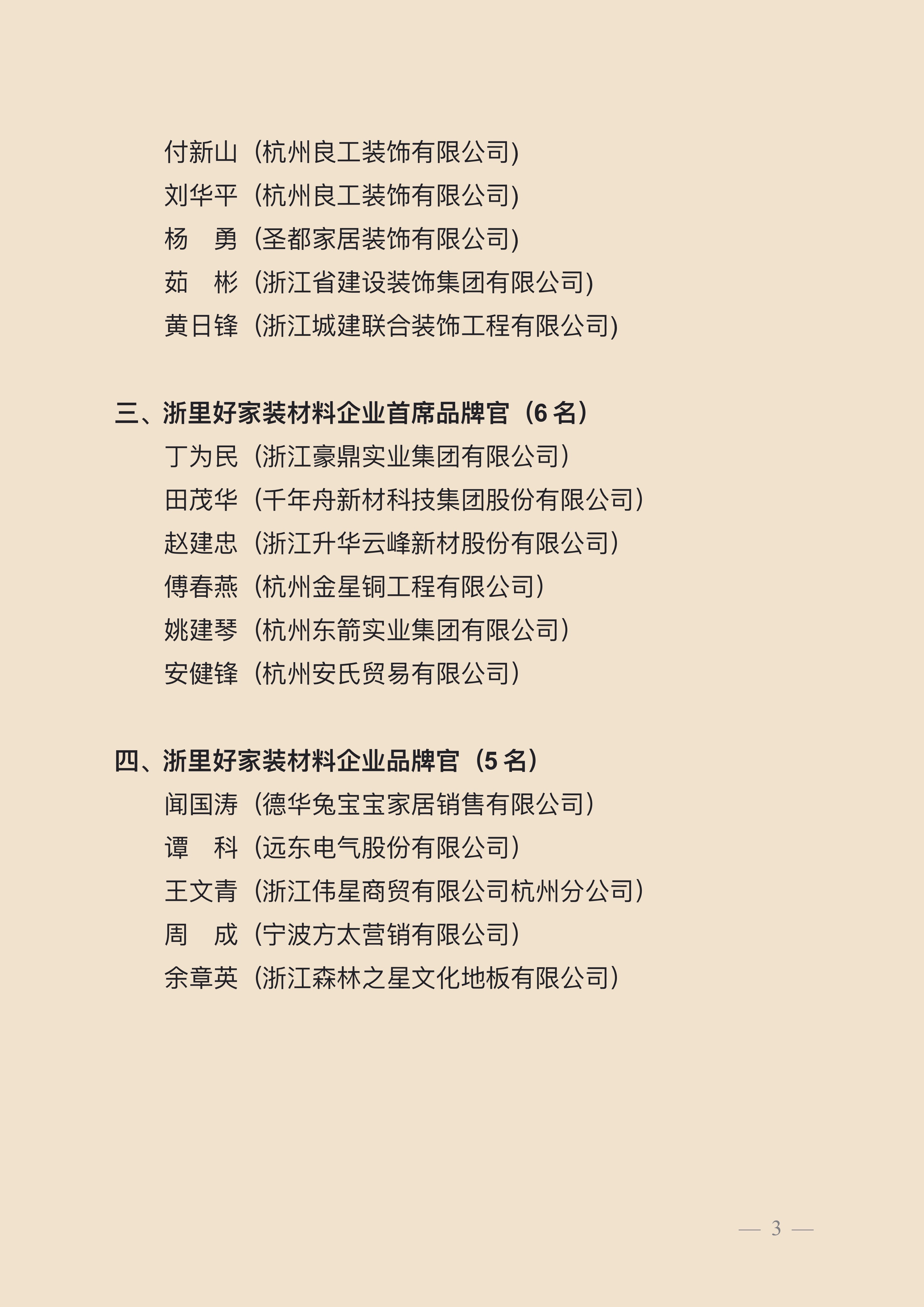 付新山（杭州良工装饰有限公司)
刘华平（杭州良工装饰有限公司)
杨　勇（圣都家居装饰有限公司)
茹　彬（浙江省建设装饰集团有限公司)
黄日锋（浙江城建联合装饰工程有限公司)

三、浙里好家装材料企业首席品牌官（6 名）
丁为民（浙江豪鼎实业集团有限公司）
田茂华（千年舟新材科技集团股份有限公司）
赵建忠（浙江升华云峰新材股份有限公司）
傅春燕（杭州金星铜工程有限公司）
姚建琴（杭州东箭实业集团有限公司）
安健锋（杭州安氏贸易有限公司）

四、浙里好家装材料企业品牌官（5 名）
闻国涛（德华兔宝宝家居销售有限公司）
谭　科（远东电气股份有限公司）
王文青（浙江伟星商贸有限公司杭州分公司）
周　成（宁波方太营销有限公司）
余章英（浙江森林之星文化地板有限公司）

— 3 —